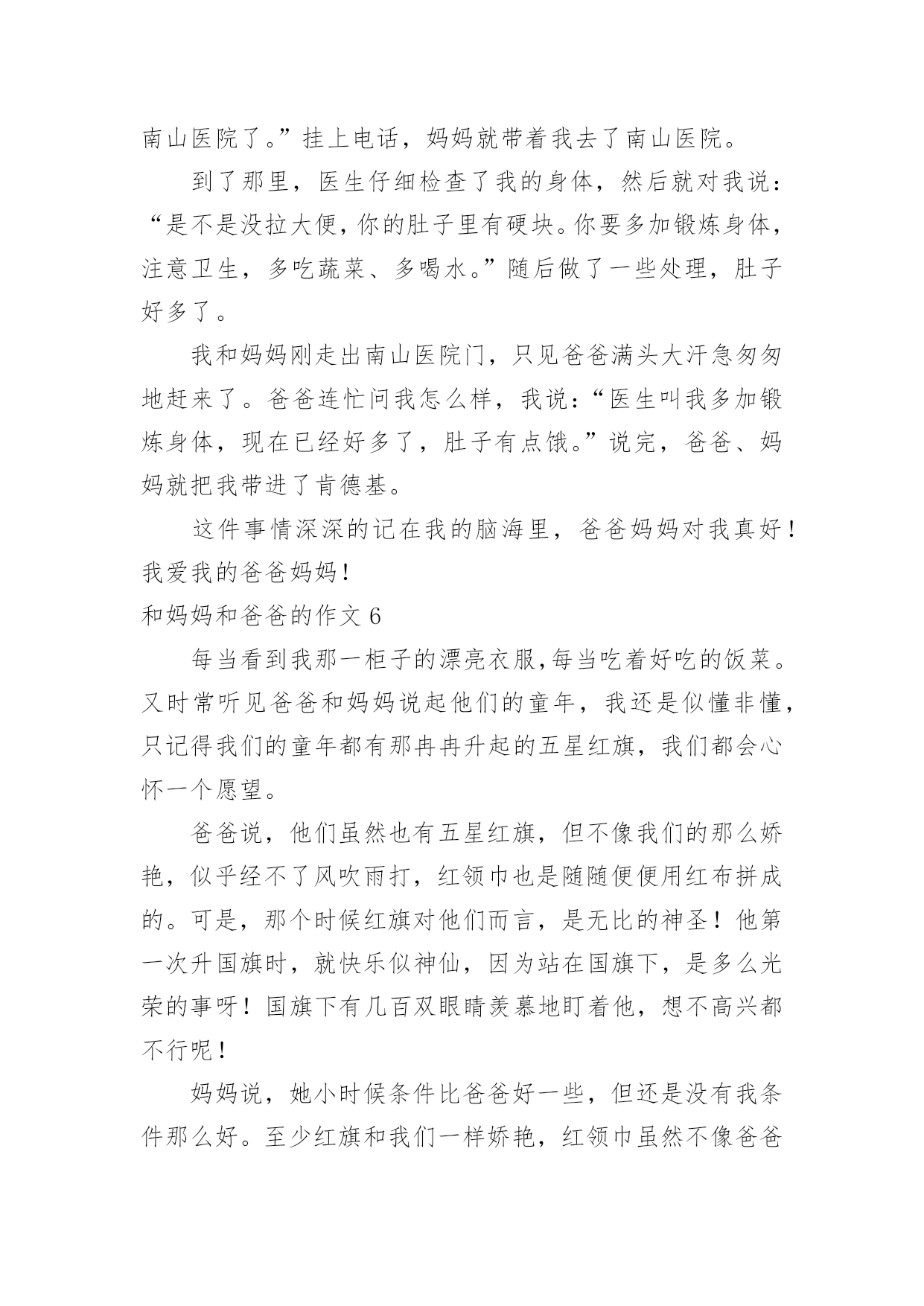 南山医院了。”挂上电话，妈妈就带着我去了南山医院。

到了那里，医生仔细检查了我的身体，然后就对我说：“是不是没拉大便，你的肚子里有硬块。你要多加锻炼身体，注意卫生，多吃蔬菜、多喝水。”随后做了一些处理，肚子好多了。

我和妈妈刚走出南山医院门，只见爸爸满头大汗急匆匆地赶来了。爸爸连忙问我怎么样，我说：“医生叫我多加锻炼身体，现在已经好多了，肚子有点饿。”说完，爸爸、妈妈就把我带进了肯德基。

这件事情深深的记在我的脑海里，爸爸妈妈对我真好！我爱我的爸爸妈妈！

和妈妈和爸爸的作文 6

每当看到我那一柜子的漂亮衣服,每当吃着好吃的饭菜。又时常听见爸爸和妈妈说起他们的童年，我还是似懂非懂，只记得我们的童年都有那冉冉升起的五星红旗，我们都会心怀一个愿望。

爸爸说，他们虽然也有五星红旗，但不像我们的那么娇艳，似乎经不了风吹雨打，红领巾也是随随便便用红布拼成的。可是，那个时候红旗对他们而言，是无比的神圣！他第一次升国旗时，就快乐似神仙，因为站在国旗下，是多么光荣的事呀！国旗下有几百双眼睛羡慕地盯着他，想不高兴都不行呢！

妈妈说，她小时候条件比爸爸好一些，但还是没有我条件那么好。至少红旗和我们一样娇艳，红领巾虽然不像爸爸